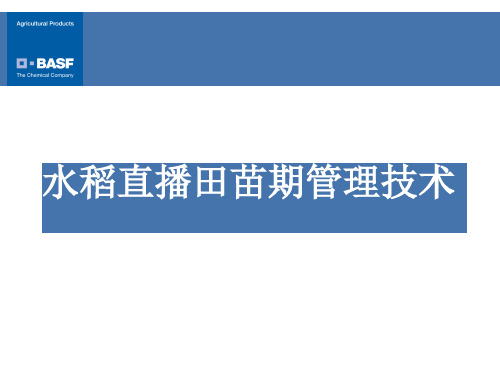 Agricultural Products

BASF
The Chemical Company

水稻直播田苗期管理技术